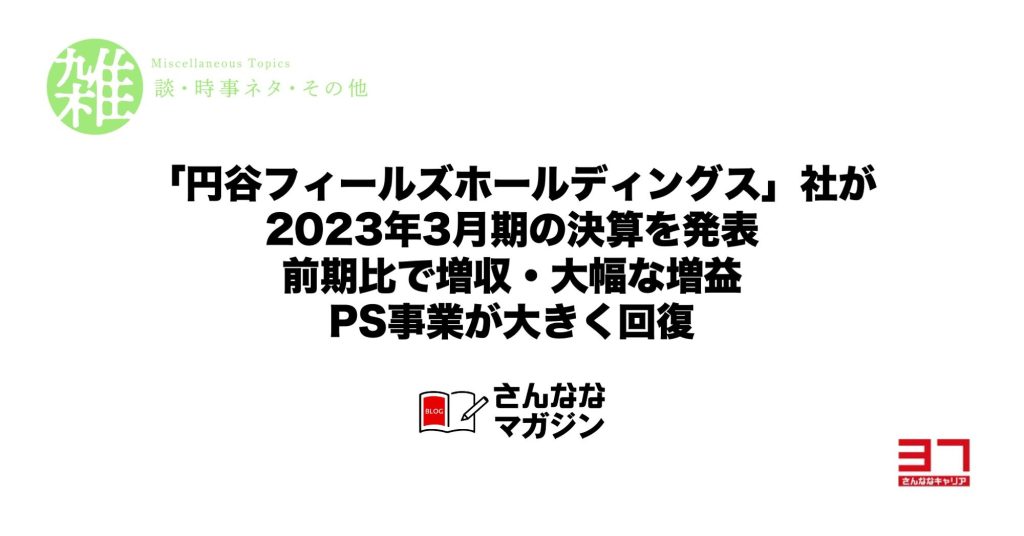 雑

Miscellaneous Topics
談・時事ネタ・その他

「円谷フィールズホールディングス」社が
2023年3月期の決算を発表
前期比で増収・大幅な増益
PS事業が大きく回復

BLOG
さんなな
マガジン

37
さんななキャリア